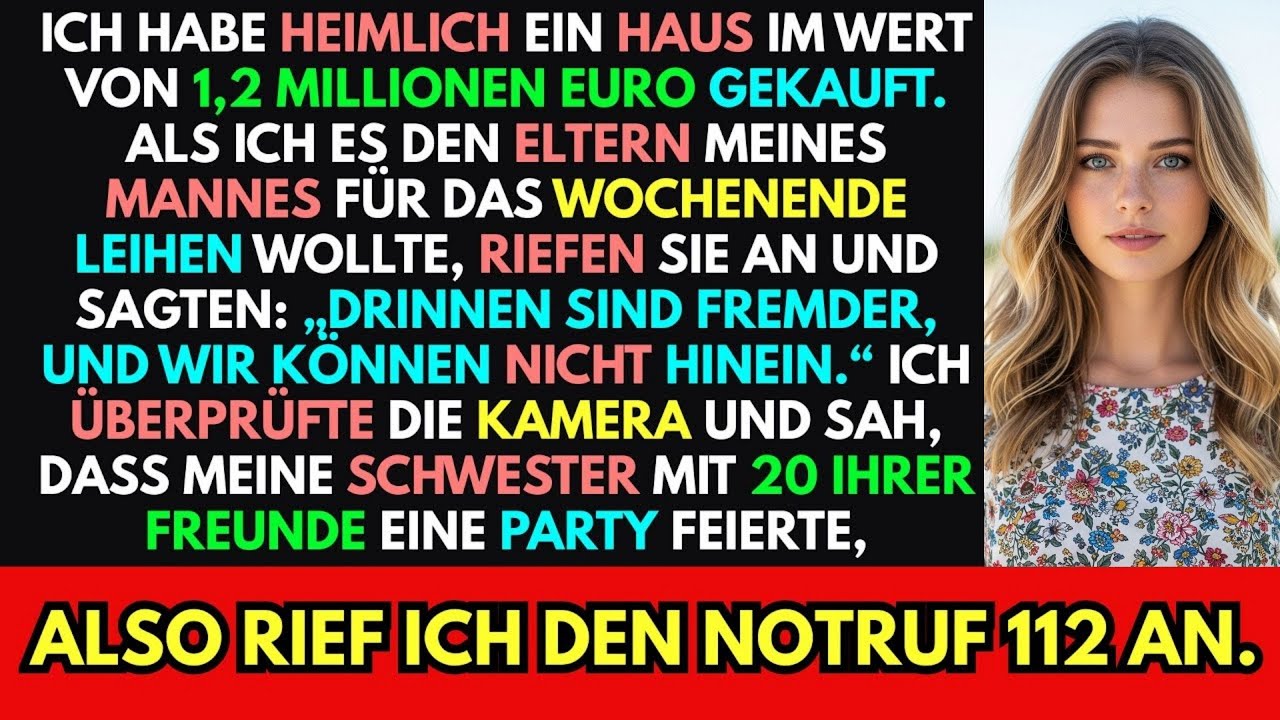 ICH HABE HEIMLICH EIN HAUS IM WERT VON 1,2 MILLIONEN EURO GEKAUFT. ALS ICH ES DEN ELTERN MEINES MANNES FÜR DAS WOCHENENDE LEIHEN WOLLTE, RIEFEN SIE AN UND SAGTEN: „DRINNEN SIND FREMDER, UND WIR KÖNNEN NICHT HINEIN.“ ICH ÜBERPRÜFTE DIE KAMERA UND SAH, DASS MEINE SCHWESTER MIT 20 IHRER FREUNDE EINE PARTY FEIERTE,

ALSO RIEF ICH DEN NOTRUF 112 AN.